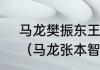 马龙樊振东王
（马龙张本智